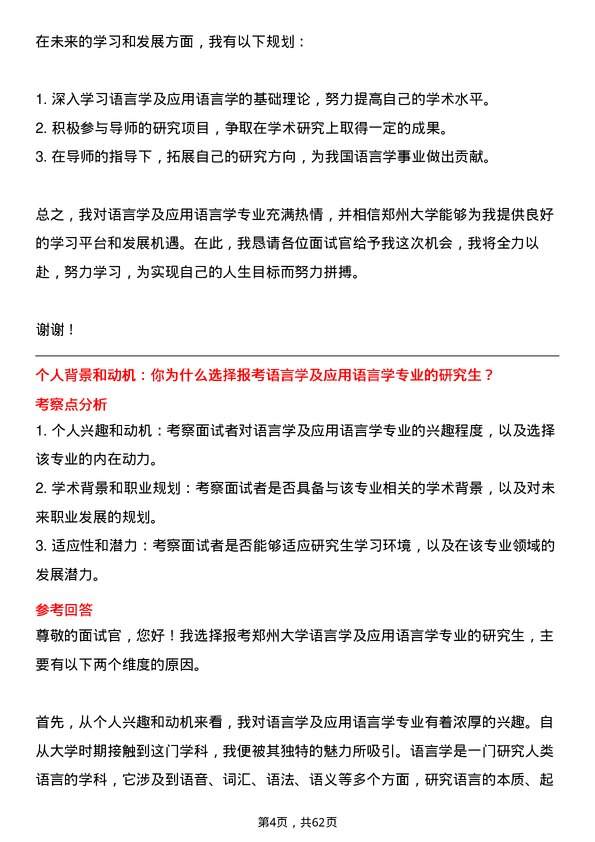 在未来的学习和发展方面，我有以下规划：

1. 深入学习语言学及应用语言学的基础理论，努力提高自己的学术水平。
2. 积极参与导师的研究项目，争取在学术研究上取得一定的成果。
3. 在导师的指导下，拓展自己的研究方向，为我国语言学事业做出贡献。

总之，我对语言学及应用语言学专业充满热情，并相信郑州大学能够为我提供良好的学习平台和发展机遇。在此，我恳请各位面试官给予我这次机会，我将全力以赴，努力学习，为实现自己的人生目标而努力拼搏。

谢谢！

个人背景和动机：你为什么选择报考语言学及应用语言学专业的研究生？

考察点分析

1. 个人兴趣和动机：考察面试者对语言学及应用语言学专业的兴趣程度，以及选择该专业的内在动力。
2. 学术背景和职业规划：考察面试者是否具备与该专业相关的学术背景，以及对未来职业发展的规划。
3. 适应性和潜力：考察面试者是否能够适应研究生学习环境，以及在该专业领域的发展潜力。

参考回答

尊敬的面试官，您好！我选择报考郑州大学语言学及应用语言学专业的研究生，主要有以下两个维度的原因。

首先，从个人兴趣和动机来看，我对语言学及应用语言学专业有着浓厚的兴趣。自从大学时期接触到这门学科，我便被其独特的魅力所吸引。语言学是一门研究人类语言的学科，它涉及到语音、词汇、语法、语义等多个方面，研究语言的本质、起

第4页，共62页